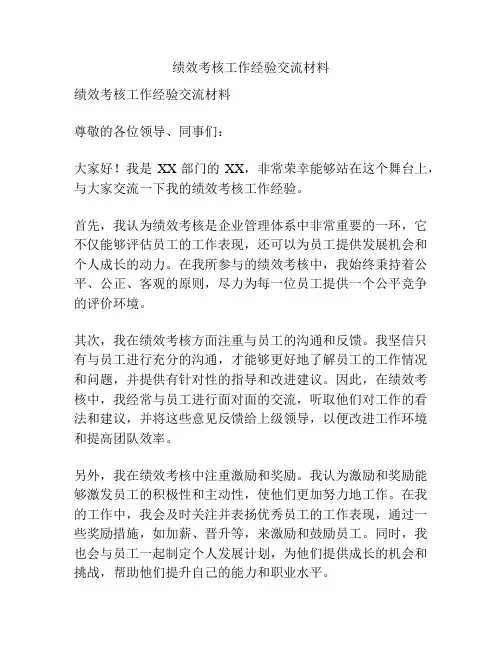 绩效考核工作经验交流材料

绩效考核工作经验交流材料

尊敬的各位领导、同事们：

大家好！我是 XX 部门的 XX，非常荣幸能够站在这个舞台上，与大家交流一下我的绩效考核工作经验。

首先，我认为绩效考核是企业管理体系中非常重要的一环，它不仅能够评估员工的工作表现，还可以为员工提供发展机会和个人成长的动力。在我所参与的绩效考核中，我始终秉持着公平、公正、客观的原则，尽力为每一位员工提供一个公平竞争的评价环境。

其次，我在绩效考核方面注重与员工的沟通和反馈。我坚信只有与员工进行充分的沟通，才能够更好地了解员工的工作情况和问题，并提供有针对性的指导和改进建议。因此，在绩效考核中，我经常与员工进行面对面的交流，听取他们对工作的看法和建议，并将这些意见反馈给上级领导，以便改进工作环境和提高团队效率。

另外，我在绩效考核中注重激励和奖励。我认为激励和奖励能够激发员工的积极性和主动性，使他们更加努力地工作。在我的工作中，我会及时关注并表扬优秀员工的工作表现，通过一些奖励措施，如加薪、晋升等，来激励和鼓励员工。同时，我也会与员工一起制定个人发展计划，为他们提供成长的机会和挑战，帮助他们提升自己的能力和职业水平。